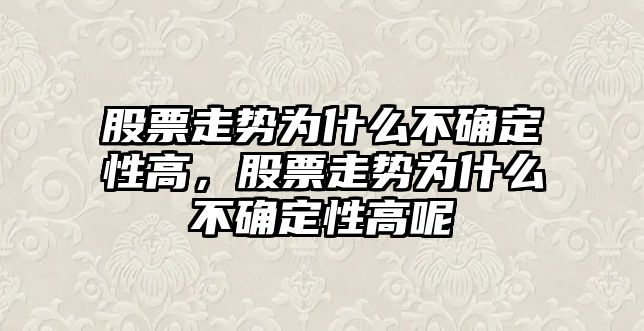 股票走势为什么不确定性高，股票走势为什么不确定性高呢